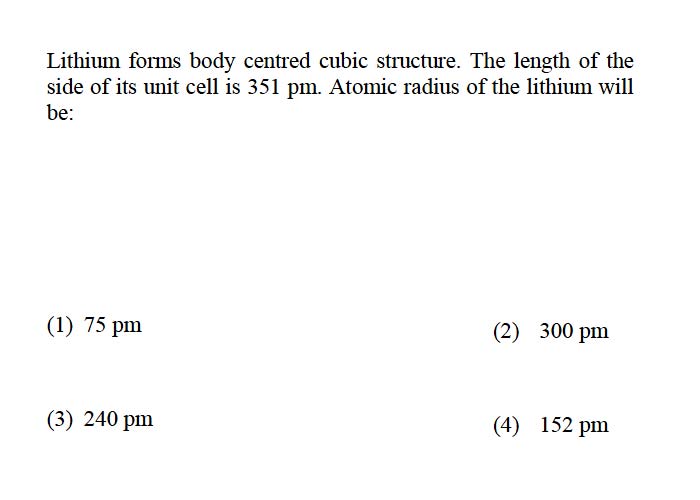 Lithium forms body centred cubic structure. The length of the side of its unit cell is 351 pm. Atomic radius of the lithium will be:

(1) 75 pm
(2) 300 pm
(3) 240 pm
(4) 152 pm